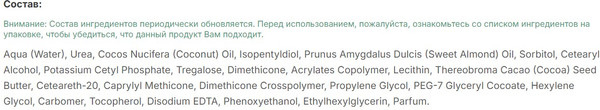 Состав:

Внимание: Состав ингредиентов периодически обновляется. Перед использованием, пожалуйста, ознакомьтесь со списком ингредиентов на упаковке, чтобы убедиться, что данный продукт Вам подходит.

Aqua (Water), Urea, Cocos Nucifera (Coconut) Oil, Isopentyldiol, Prunus Amygdalus Dulcis (Sweet Almond) Oil, Sorbitol, Cetearyl Alcohol, Potassium Cetyl Phosphate, Tregalose, Dimethicone, Acrylates Copolymer, Lecithin, Thereobroma Cacao (Cocoa) Seed Butter, Ceteareth-20, Caprylyl Methicone, Dimethicone Crosspolymer, Propylene Glycol, PEG-7 Glyceryl Cocoate, Hexylene Glycol, Carbomer, Tocopherol, Disodium EDTA, Phenoxyethanol, Ethylhexylglycerin, Parfum.